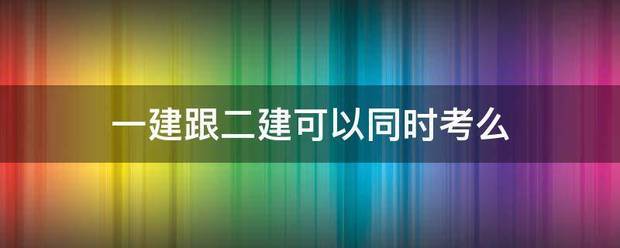 一建跟二建可以同时考么